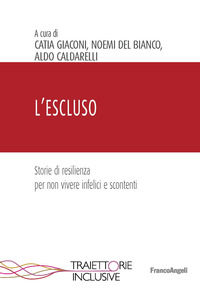 A cura di
CATIA GIACONI, NOEMI DEL BIANCO, ALDO CALDARELLI

L'ESCLUSO

Storie di resilienza
per non vivere infelici e scontenti

TRAIETTORIE
INCLUSIVE

FrancoAngeli